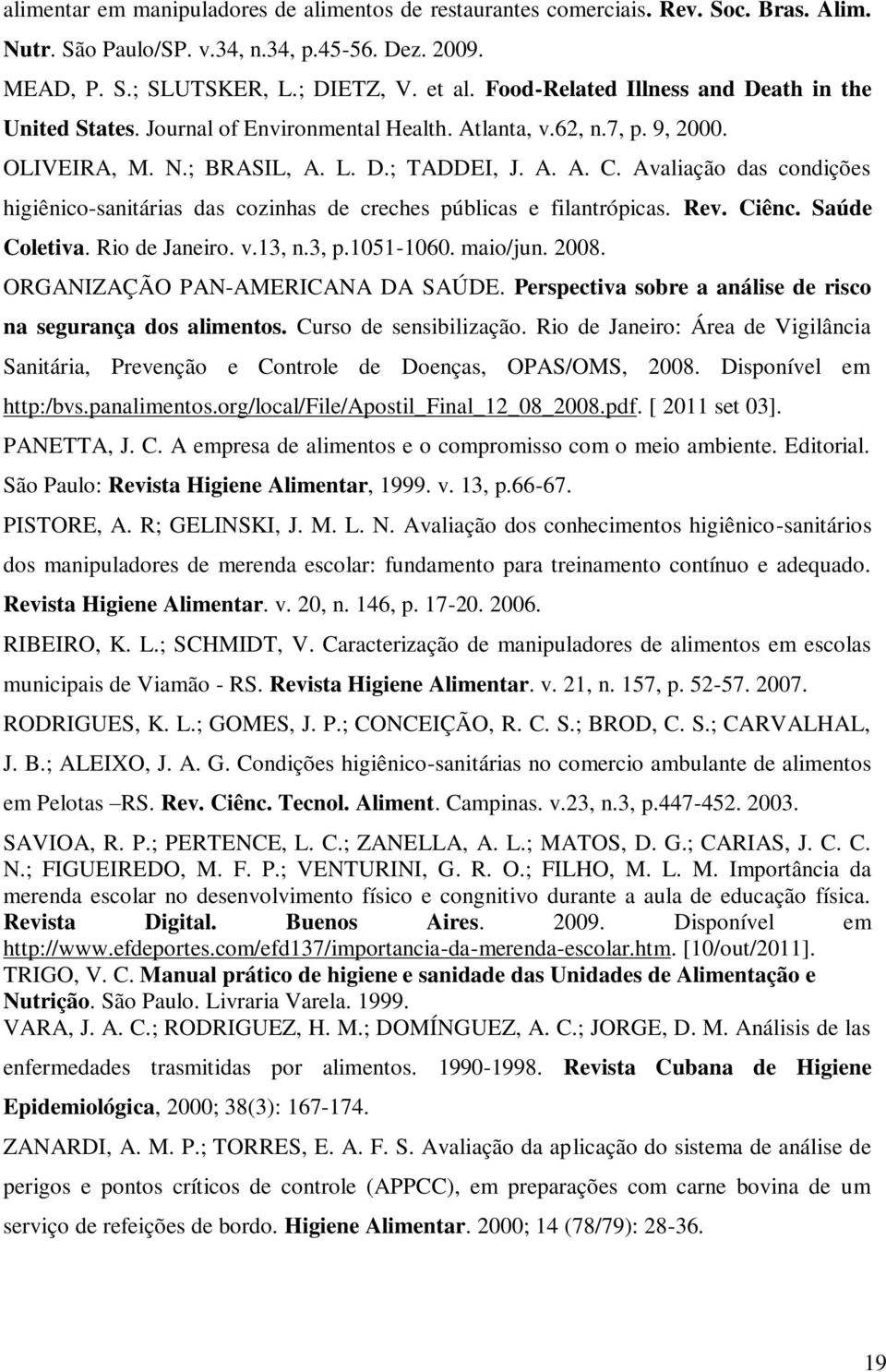 alimentar em manipuladores de alimentos de restaurantes comerciais. Rev. Soc. Bras. Alim. Nutr. São Paulo/SP. v.34, n.34, p.45-56. Dez. 2009.

MEAD, P. S.; SLUTSKER, L.; DIETZ, V. et al. Food-Related Illness and Death in the United States. Journal of Environmental Health. Atlanta, v.62, n.7, p. 9, 2000.

OLIVEIRA, M. N.; BRASIL, A. L. D.; TADDEI, J. A. A. C. Avaliação das condições higiênico-sanitárias das cozinhas de creches públicas e filantrópicas. Rev. Ciênc. Saúde Coletiva. Rio de Janeiro. v.13, n.3, p.1051-1060. maio/jun. 2008.

ORGANIZAÇÃO PAN-AMERICANA DA SAÚDE. Perspectiva sobre a análise de risco na segurança dos alimentos. Curso de sensibilização. Rio de Janeiro: Área de Vigilância Sanitária, Prevenção e Controle de Doenças, OPAS/OMS, 2008. Disponível em http:/bvs.panalimentos.org/local/File/Apostil_Final_12_08_2008.pdf. [ 2011 set 03].

PANETTA, J. C. A empresa de alimentos e o compromisso com o meio ambiente. Editorial. São Paulo: Revista Higiene Alimentar, 1999. v. 13, p.66-67.

PISTORE, A. R; GELINSKI, J. M. L. N. Avaliação dos conhecimentos higiênico-sanitários dos manipuladores de merenda escolar: fundamento para treinamento contínuo e adequado. Revista Higiene Alimentar. v. 20, n. 146, p. 17-20. 2006.

RIBEIRO, K. L.; SCHMIDT, V. Caracterização de manipuladores de alimentos em escolas municipais de Viamão - RS. Revista Higiene Alimentar. v. 21, n. 157, p. 52-57. 2007.

RODRIGUES, K. L.; GOMES, J. P.; CONCEIÇÃO, R. C. S.; BROD, C. S.; CARVALHAL, J. B.; ALEIXO, J. A. G. Condições higiênico-sanitárias no comercio ambulante de alimentos em Pelotas –RS. Rev. Ciênc. Tecnol. Aliment. Campinas. v.23, n.3, p.447-452. 2003.

SAVIOA, R. P.; PERTENCE, L. C.; ZANELLA, A. L.; MATOS, D. G.; CARIAS, J. C. C. N.; FIGUEIREDO, M. F. P.; VENTURINI, G. R. O.; FILHO, M. L. M. Importância da merenda escolar no desenvolvimento físico e congnitivo durante a aula de educação física. Revista Digital. Buenos Aires. 2009. Disponível em http://www.efdeportes.com/efd137/importancia-da-merenda-escolar.htm. [10/out/2011].

TRIGO, V. C. Manual prático de higiene e sanidade das Unidades de Alimentação e Nutrição. São Paulo. Livraria Varela. 1999.

VARA, J. A. C.; RODRIGUEZ, H. M.; DOMÍNGUEZ, A. C.; JORGE, D. M. Análisis de las enfermedades trasmitidas por alimentos. 1990-1998. Revista Cubana de Higiene Epidemiológica, 2000; 38(3): 167-174.

ZANARDI, A. M. P.; TORRES, E. A. F. S. Avaliação da aplicação do sistema de análise de perigos e pontos críticos de controle (APPCC), em preparações com carne bovina de um serviço de refeições de bordo. Higiene Alimentar. 2000; 14 (78/79): 28-36.

19